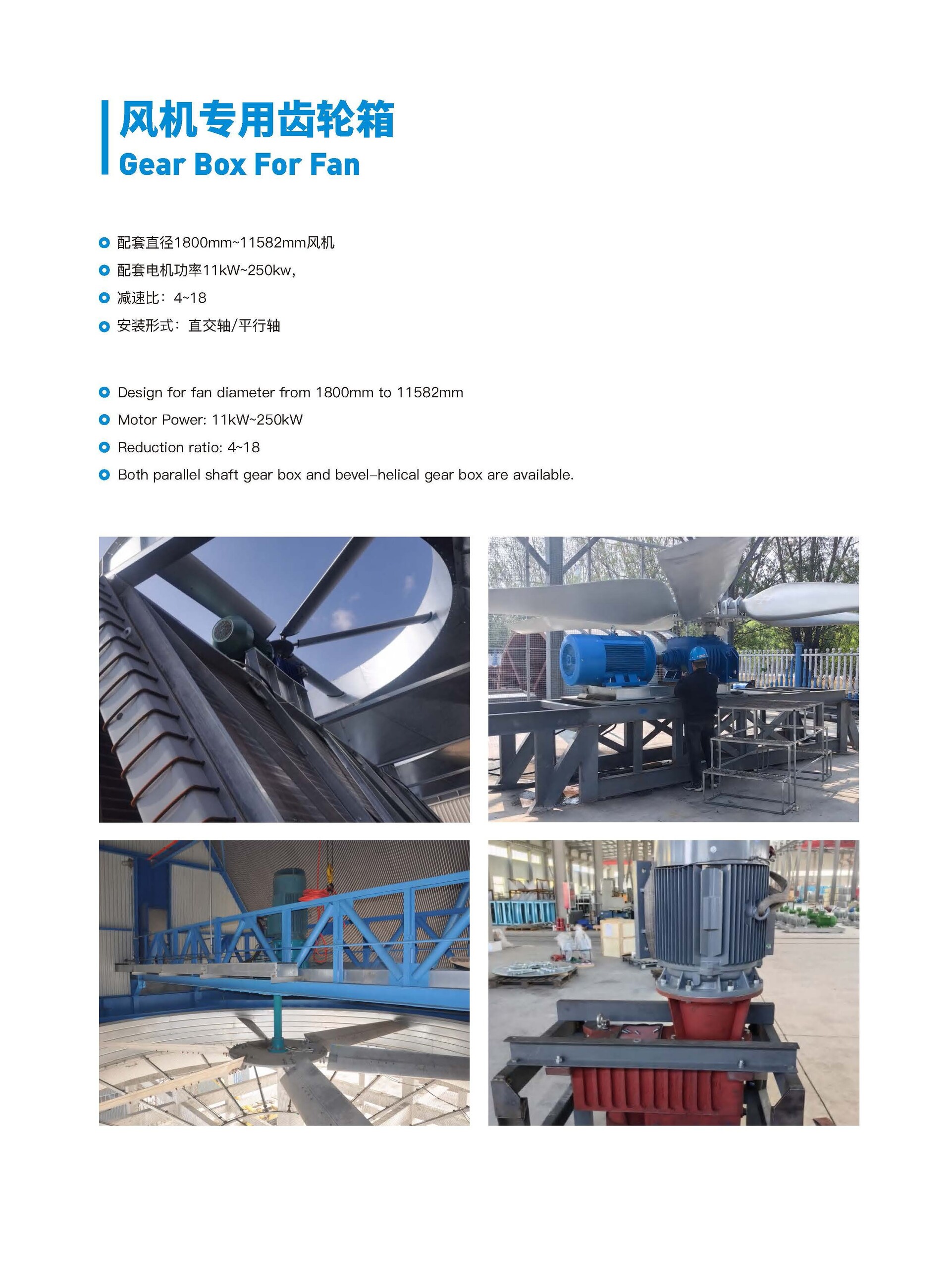 风机专用齿轮箱
Gear Box For Fan

配套直径1800mm~11582mm风机
配套电机功率11kW~250kw,
减速比：4~18
安装形式：直交轴/平行轴

Design for fan diameter from 1800mm to 11582mm
Motor Power: 11kW~250kW
Reduction ratio: 4~18
Both parallel shaft gear box and bevel-helical gear box are available.